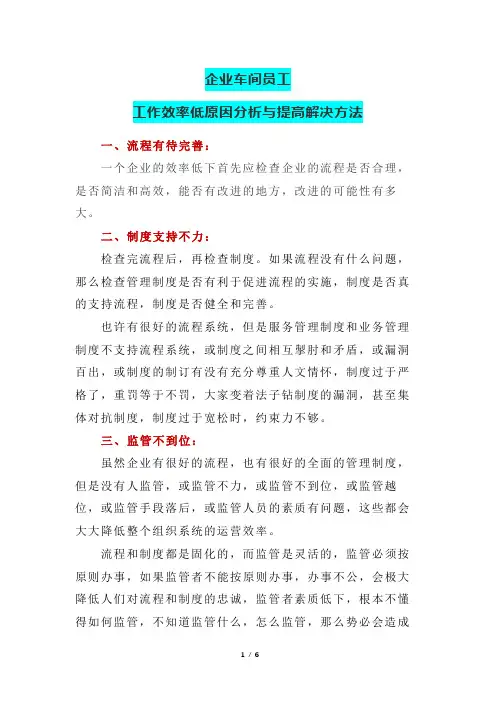 企业车间员工

工作效率低原因分析与提高解决方法

一、流程有待完善：

一个企业的效率低下首先应检查企业的流程是否合理，是否简洁和高效，能否有改进的地方，改进的可能性有多大。

二、制度支持不力：

检查完流程后，再检查制度。如果流程没有什么问题，那么检查管理制度是否有利于促进流程的实施，制度是否真的支持流程，制度是否健全和完善。

也许有很好的流程系统，但是服务管理制度和业务管理制度不支持流程系统，或制度之间相互掣肘和矛盾，或漏洞百出，或制度的制订有没有充分尊重人文情怀，制度过于严格了，重罚等于不罚，大家变着法子钻制度的漏洞，甚至集体对抗制度，制度过于宽松时，约束力不够。

三、监管不到位：

虽然企业有很好的流程，也有很好的全面的管理制度，但是没有人监管，或监管不力，或监管不到位，或监管越位，或监管手段落后，或监管人员的素质有问题，这些都会大大降低整个组织系统的运营效率。

流程和制度都是固化的，而监管是灵活的，监管必须按原则办事，如果监管者不能按原则办事，办事不公，会极大降低人们对流程和制度的忠诚，监管者素质低下，根本不懂得如何监管，不知道监管什么，怎么监管，那么势必会造成

1 / 6